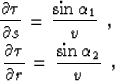 $\frac{\partial \tau}{\partial s} = \frac{\sin \alpha_1}{v}$ ,

$\frac{\partial \tau}{\partial r} = \frac{\sin \alpha_2}{v}$ ,